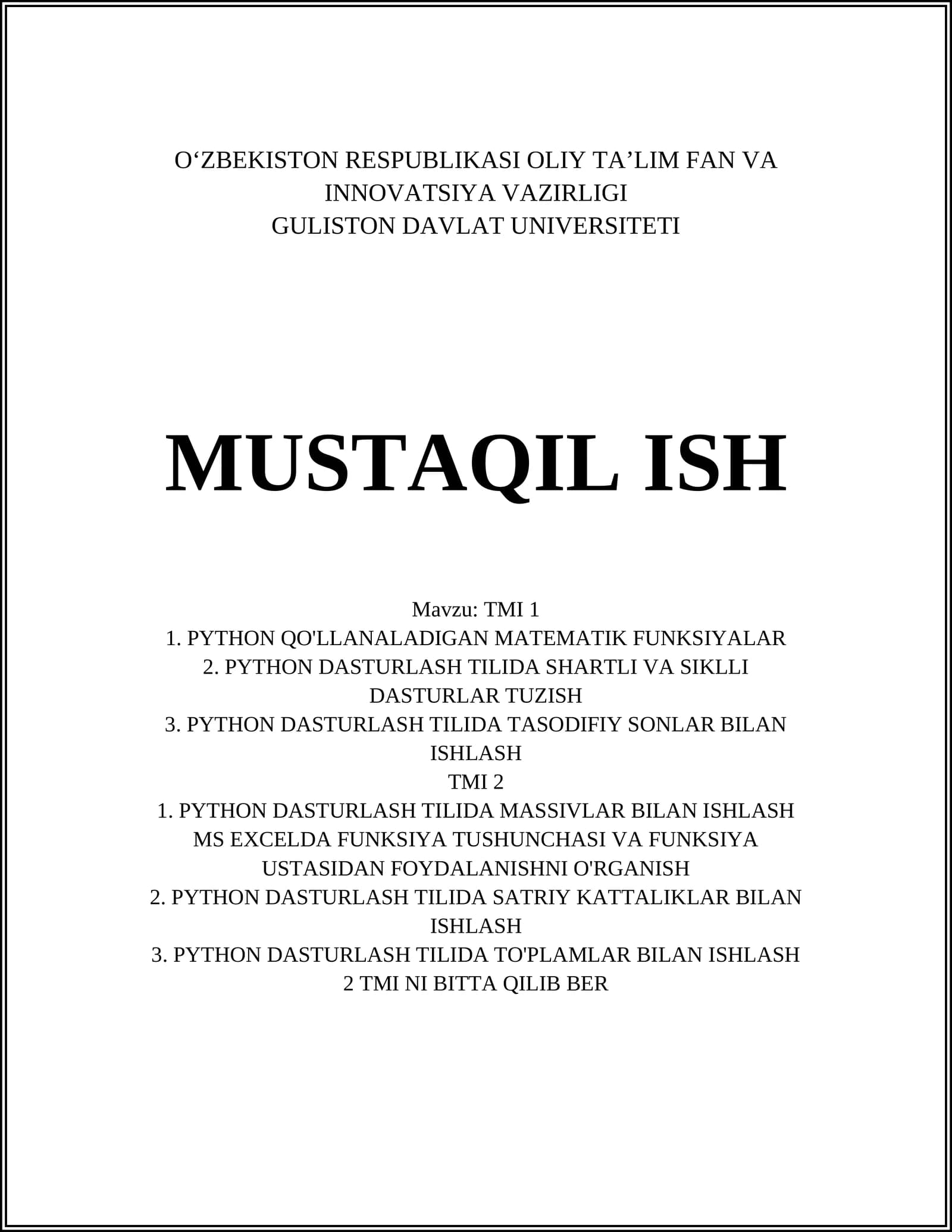 O‘ZBEKISTON RESPUBLIKASI OLIY TA’LIM FAN VA INNOVATSIYA VAZIRLIGI
GULISTON DAVLAT UNIVERSITETI

MUSTAQIL ISH

Mavzu: TMI 1
1. PYTHON QO'LLANALADIGAN MATEMATIK FUNKSIYALAR
2. PYTHON DASTURLASH TILIDA SHARTLI VA SIKLLI DASTURLAR TUZISH
3. PYTHON DASTURLASH TILIDA TASODIFIY SONLAR BILAN ISHLASH
TMI 2
1. PYTHON DASTURLASH TILIDA MASSIVLAR BILAN ISHLASH MS EXCELDA FUNKSIYA TUSHUNCHASI VA FUNKSIYA USTASIDAN FOYDALANISHNI O'RGANISH
2. PYTHON DASTURLASH TILIDA SATRIY KATTALIKLAR BILAN ISHLASH
3. PYTHON DASTURLASH TILIDA TO'PLAMLAR BILAN ISHLASH
2 TMI NI BITTA QILIB BER